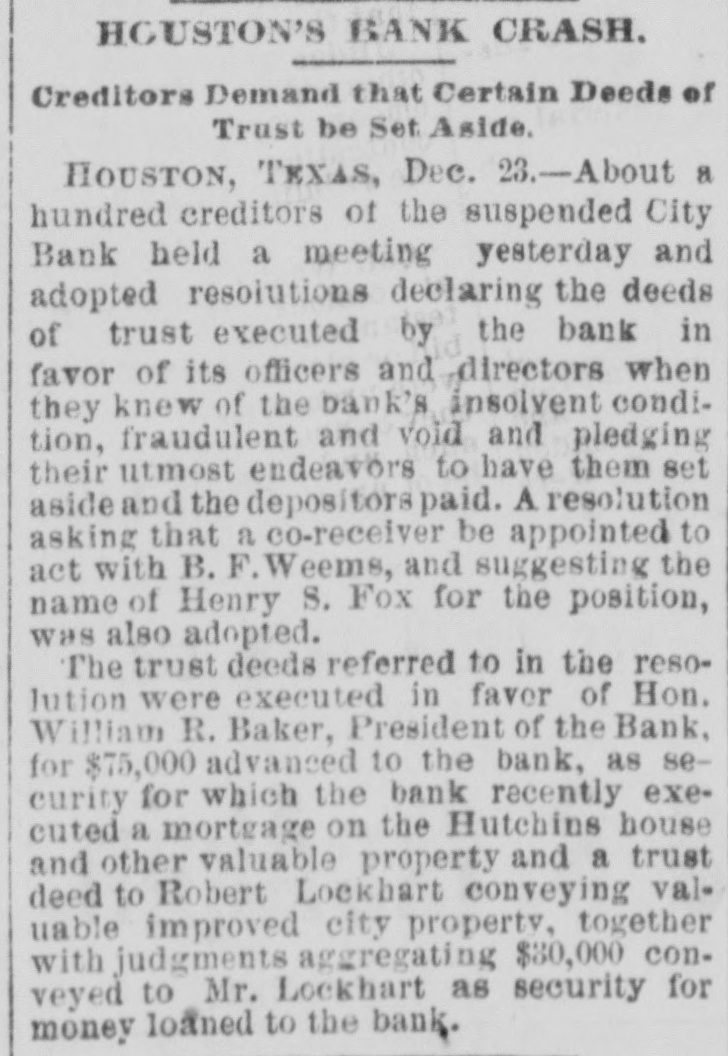 HOUSTON'S BANK CRASH.

Creditors Demand that Certain Deeds of Trust be Set Aside.

HOUSTON, TEXAS, Dec. 23.—About a hundred creditors of the suspended City Bank held a meeting yesterday and adopted resolutions declaring the deeds of trust executed by the bank in favor of its officers and directors when they knew of the bank's insolvent condition, fraudulent and void and pledging their utmost endeavors to have them set aside and the depositors paid. A resolution asking that a co-receiver be appointed to act with B. F. Weems, and suggesting the name of Henry S. Fox for the position, was also adopted.

The trust deeds referred to in the resolution were executed in favor of Hon. William R. Baker, President of the Bank, for $75,000 advanced to the bank, as security for which the bank recently executed a mortgage on the Hutchins house and other valuable property and a trust deed to Robert Lockhart conveying valuable improved city property, together with judgments aggregating $30,000 conveyed to Mr. Lockhart as security for money loaned to the bank.